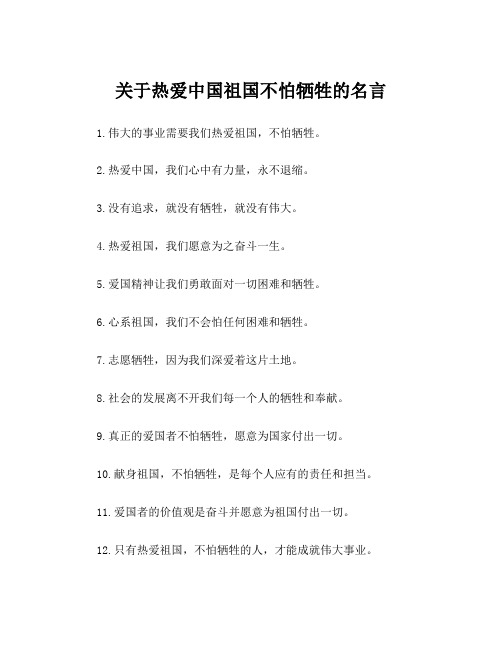 关于热爱中国祖国不怕牺牲的名言

1.伟大的事业需要我们热爱祖国，不怕牺牲。

2.热爱中国，我们心中有力量，永不退缩。

3.没有追求，就没有牺牲，就没有伟大。

4.热爱祖国，我们愿意为之奋斗一生。

5.爱国精神让我们勇敢面对一切困难和牺牲。

6.心系祖国，我们不会怕任何困难和牺牲。

7.志愿牺牲，因为我们深爱着这片土地。

8.社会的发展离不开我们每一个人的牺牲和奉献。

9.真正的爱国者不怕牺牲，愿意为国家付出一切。

10.献身祖国，不怕牺牲，是每个人应有的责任和担当。

11.爱国者的价值观是奋斗并愿意为祖国付出一切。

12.只有热爱祖国，不怕牺牲的人，才能成就伟大事业。